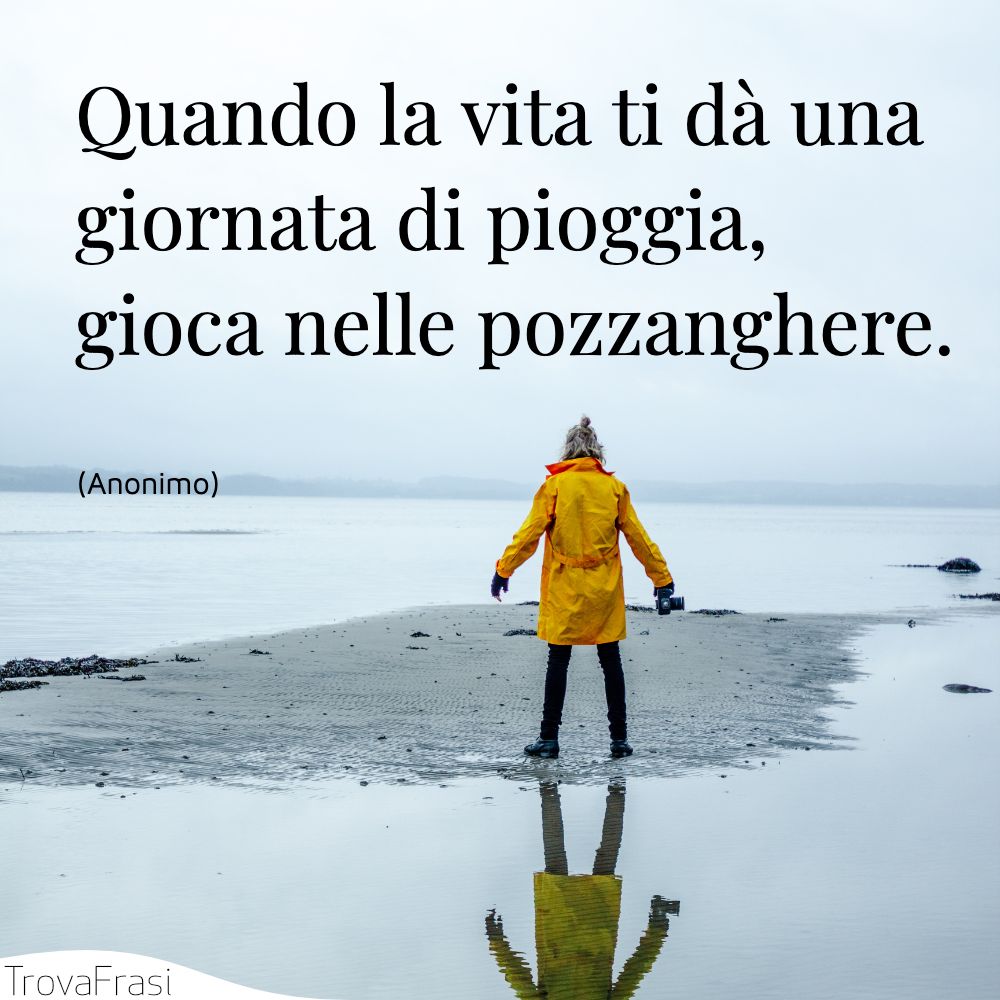 Quando la vita ti dà una giornata di pioggia, gioca nelle pozzanghere.

(Anonimo)

TrovaFrasi